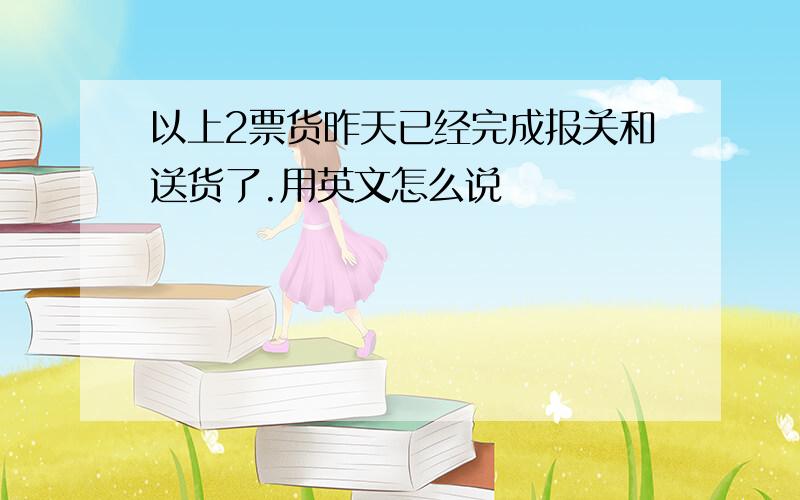 以上2票货昨天已经完成报关和送货了.用英文怎么说